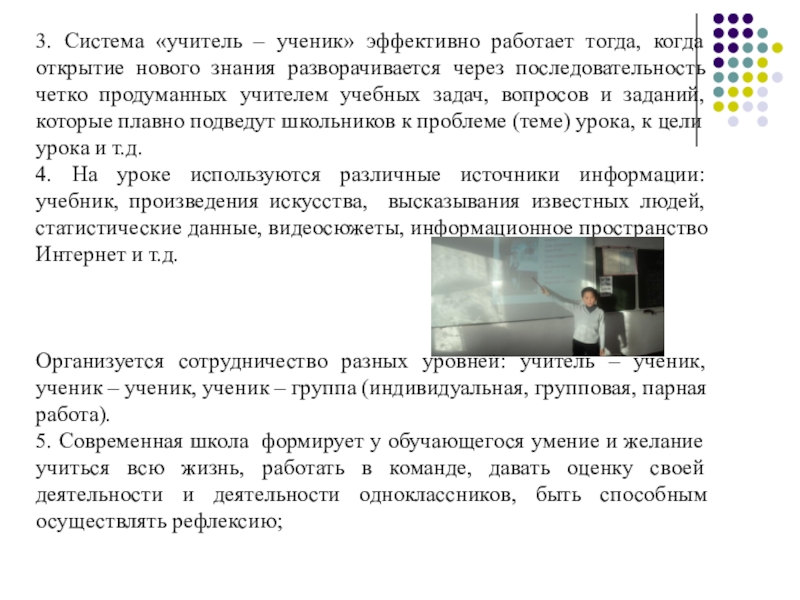 3. Система «учитель – ученик» эффективно работает тогда, когда открытие нового знания разворачивается через последовательность четко продуманных учителем учебных задач, вопросов и заданий, которые плавно подведут школьников к проблеме (теме) урока, к цели урока и т.д.
4. На уроке используются различные источники информации: учебник, произведения искусства, высказывания известных людей, статистические данные, видеосюжеты, информационное пространство Интернет и т.д.

Организуется сотрудничество разных уровней: учитель – ученик, ученик – ученик, ученик – группа (индивидуальная, групповая, парная работа).
5. Современная школа формирует у обучающегося умение и желание учиться всю жизнь, работать в команде, давать оценку своей деятельности и деятельности одноклассников, быть способным осуществлять рефлексию;